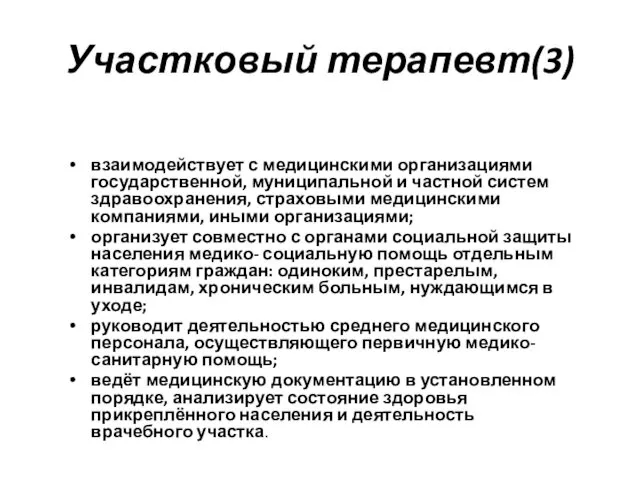 Участковый терапевт(3)

• взаимодействует с медицинскими организациями государственной, муниципальной и частной систем здравоохранения, страховыми медицинскими компаниями, иными организациями;
• организует совместно с органами социальной защиты населения медико- социальную помощь отдельным категориям граждан: одиноким, престарелым, инвалидам, хроническим больным, нуждающимся в уходе;
• руководит деятельностью среднего медицинского персонала, осуществляющего первичную медико-санитарную помощь;
• ведёт медицинскую документацию в установленном порядке, анализирует состояние здоровья прикреплённого населения и деятельность врачебного участка.